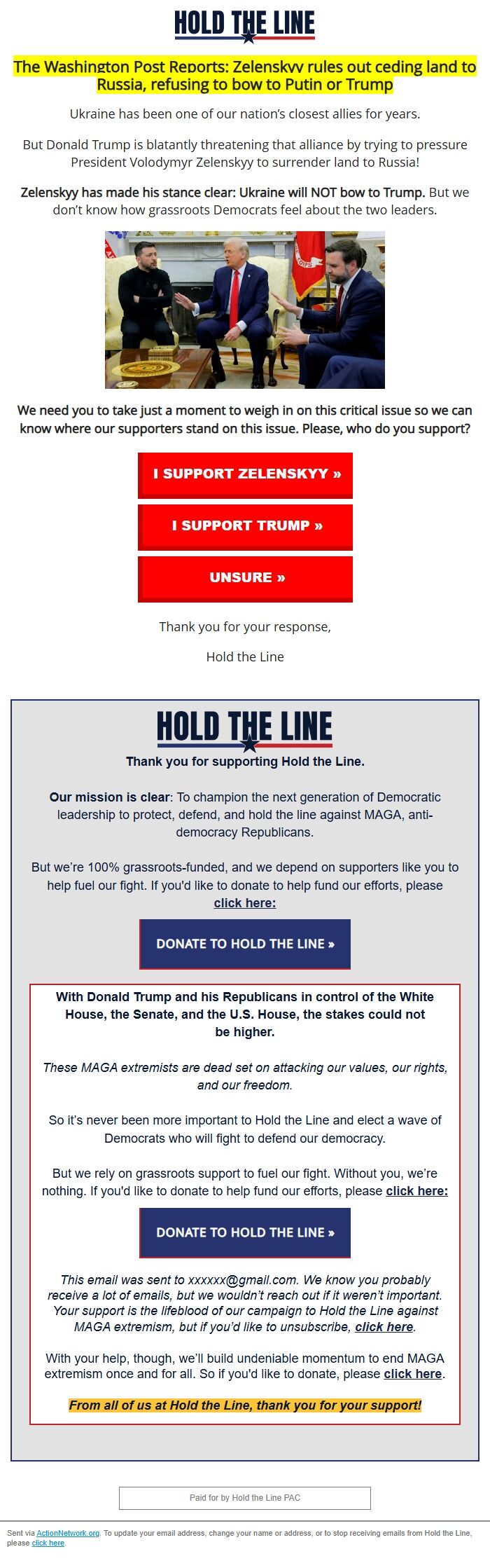 HOLD THE LINE

The Washington Post Reports: Zelenskyy rules out ceding land to Russia, refusing to bow to Putin or Trump

Ukraine has been one of our nation's closest allies for years.

But Donald Trump is blatantly threatening that alliance by trying to pressure President Volodymyr Zelenskyy to surrender land to Russia!

Zelenskyy has made his stance clear: Ukraine will NOT bow to Trump. But we don't know how grassroots Democrats feel about the two leaders.

We need you to take just a moment to weigh in on this critical issue so we can know where our supporters stand on this issue. Please, who do you support?

I SUPPORT ZELENSKYY »

I SUPPORT TRUMP »

UNSURE »

Thank you for your response,

Hold the Line

HOLD THE LINE

Thank you for supporting Hold the Line.

Our mission is clear: To champion the next generation of Democratic leadership to protect, defend, and hold the line against MAGA, anti-democracy Republicans.

But we're 100% grassroots-funded, and we depend on supporters like you to help fuel our fight. If you'd like to donate to help fund our efforts, please click here:

DONATE TO HOLD THE LINE »

With Donald Trump and his Republicans in control of the White House, the Senate, and the U.S. House, the stakes could not be higher.

These MAGA extremists are dead set on attacking our values, our rights, and our freedom.

So it's never been more important to Hold the Line and elect a wave of Democrats who will fight to defend our democracy.

But we rely on grassroots support to fuel our fight. Without you, we're nothing. If you'd like to donate to help fund our efforts, please click here:

DONATE TO HOLD THE LINE »

This email was sent to xxxxxx@gmail.com. We know you probably receive a lot of emails, but we wouldn't reach out if it weren't important. Your support is the lifeblood of our campaign to Hold the Line against MAGA extremism, but if you'd like to unsubscribe, click here.

With your help, though, we'll build undeniable momentum to end MAGA extremism once and for all. So if you'd like to donate, please click here.

From all of us at Hold the Line, thank you for your support!

Paid for by Hold the Line PAC

Sent via ActionNetwork.org. To update your email address, change your name or address, or to stop receiving emails from Hold the Line, please click here.